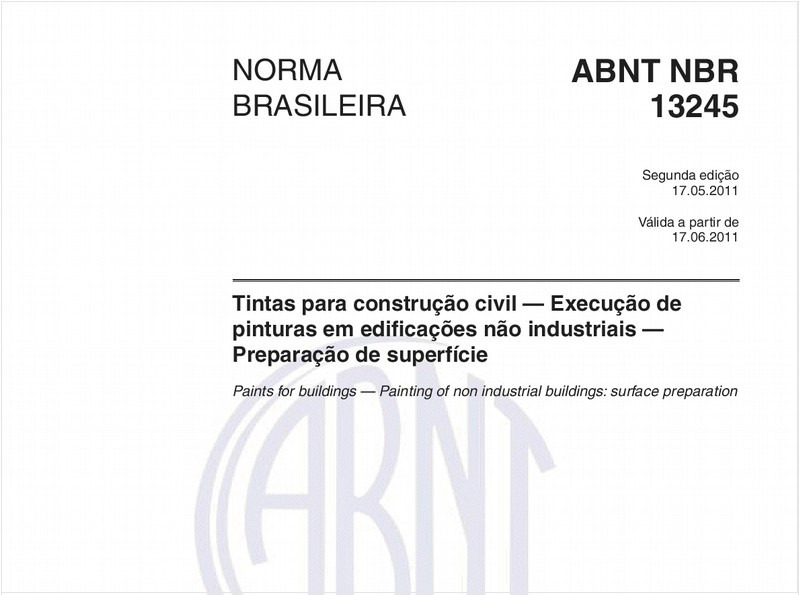 NORMA BRASILEIRA

ABNT NBR 13245

Segunda edição
17.05.2011

Válida a partir de
17.06.2011

Tintas para construção civil — Execução de pinturas em edificações não industriais — Preparação de superfície

Paints for buildings — Painting of non industrial buildings: surface preparation

ABNT